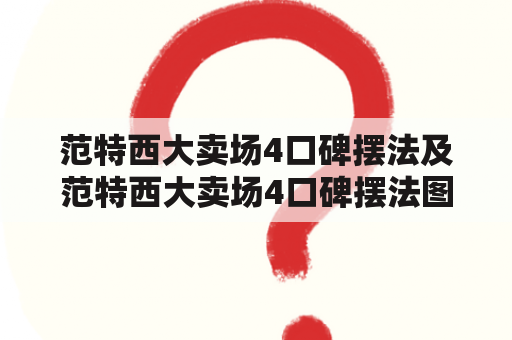 范特西大卖场4口碑摆法及范特西大卖场4口碑摆法图